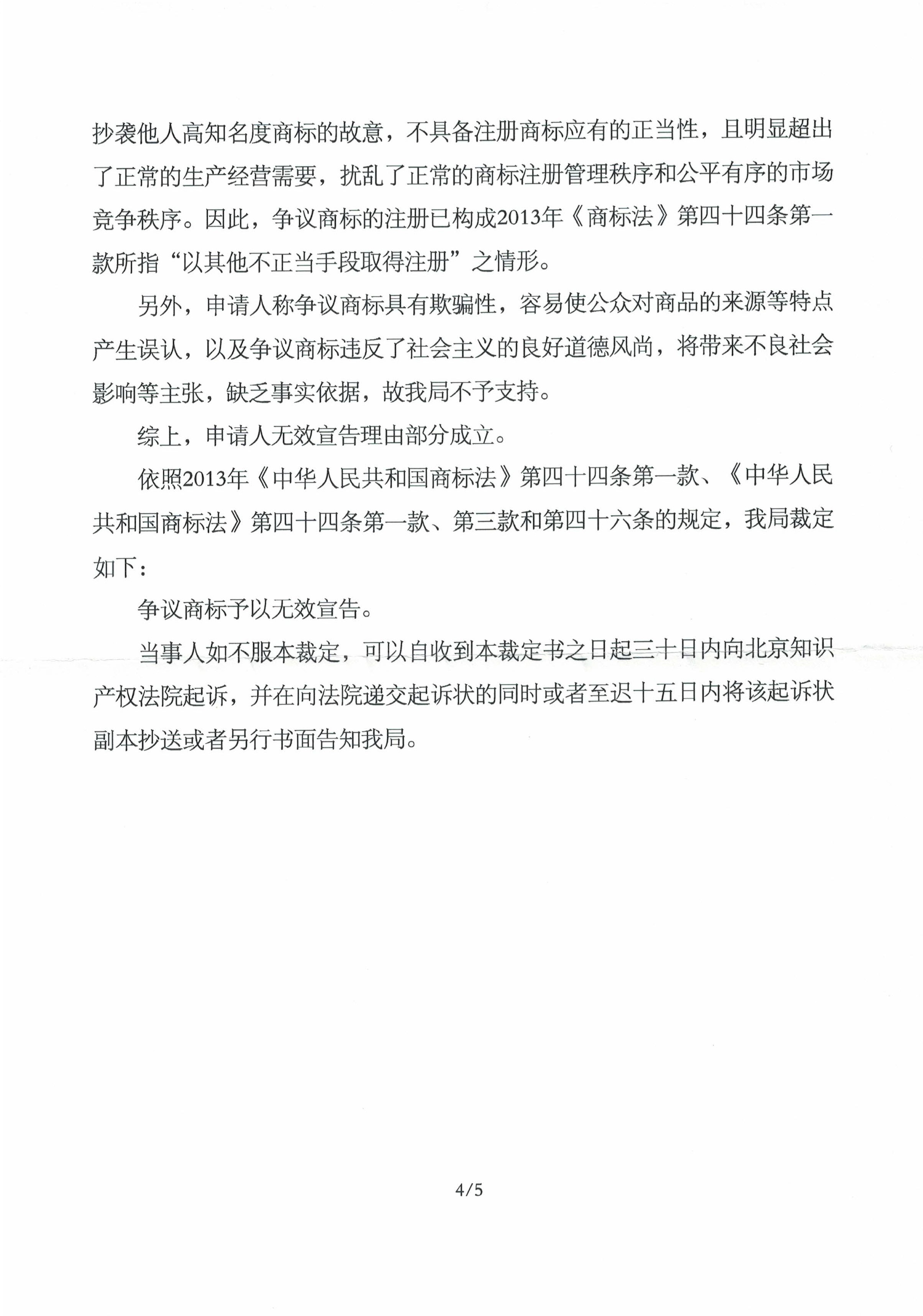 抄袭他人高知名度商标的故意，不具备注册商标应有的正当性，且明显超出了正常的生产经营需要，扰乱了正常的商标注册管理秩序和公平有序的市场竞争秩序。因此，争议商标的注册已构成2013年《商标法》第四十四条第一款所指“以其他不正当手段取得注册”之情形。

另外，申请人称争议商标具有欺骗性，容易使公众对商品的来源等特点产生误认，以及争议商标违反了社会主义的良好道德风尚，将带来不良社会影响等主张，缺乏事实依据，故我局不予支持。

综上，申请人无效宣告理由部分成立。

依照2013年《中华人民共和国商标法》第四十四条第一款、《中华人民共和国商标法》第四十四条第一款、第三款和第四十六条的规定，我局裁定如下：

争议商标予以无效宣告。

当事人如不服本裁定，可以自收到本裁定书之日起三十日内向北京知识产权法院起诉，并在向法院递交起诉状的同时或者至迟十五日内将该起诉状副本抄送或者另行书面告知我局。

4/5